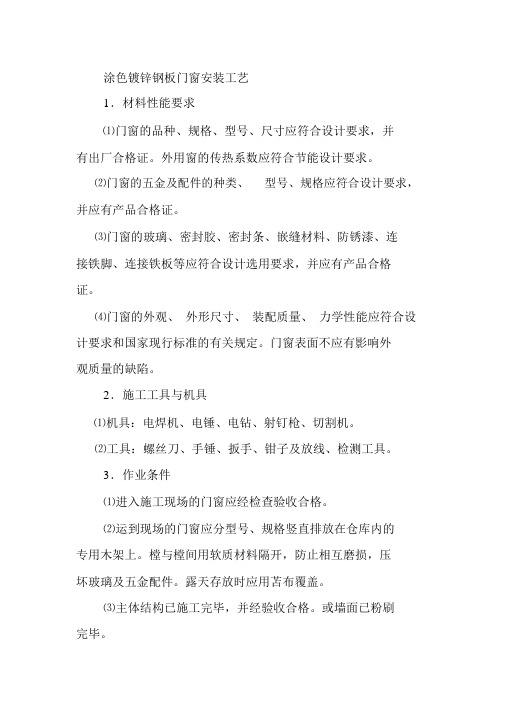 涂色镀锌钢板门窗安装工艺

1．材料性能要求

⑴门窗的品种、规格、型号、尺寸应符合设计要求，并有出厂合格证。外用窗的传热系数应符合节能设计要求。

⑵门窗的五金及配件的种类、 型号、规格应符合设计要求，并应有产品合格证。

⑶门窗的玻璃、密封胶、密封条、嵌缝材料、防锈漆、连接铁脚、连接铁板等应符合设计选用要求，并应有产品合格证。

⑷门窗的外观、 外形尺寸、 装配质量、 力学性能应符合设计要求和国家现行标准的有关规定。门窗表面不应有影响外观质量的缺陷。

2．施工工具与机具

⑴机具：电焊机、电锤、电钻、射钉枪、切割机。

⑵工具：螺丝刀、手锤、扳手、钳子及放线、检测工具。

3．作业条件

⑴进入施工现场的门窗应经检查验收合格。

⑵运到现场的门窗应分型号、规格竖直排放在仓库内的专用木架上。樘与樘间用软质材料隔开，防止相互磨损，压坏玻璃及五金配件。露天存放时应用苫布覆盖。

⑶主体结构已施工完毕，并经验收合格。或墙面已粉刷完毕。